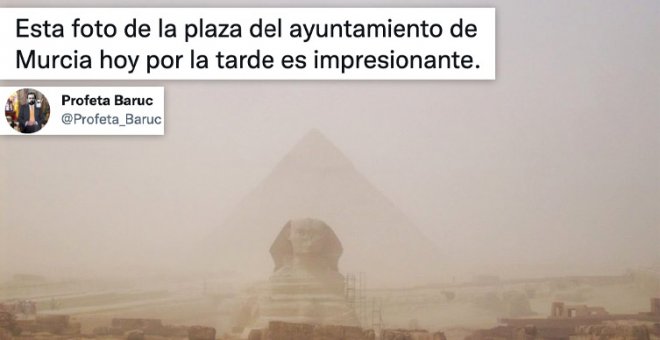 Esta foto de la plaza del ayuntamiento de Murcia hoy por la tarde es impresionante.

Profeta Baruc
@Profeta_Baruc